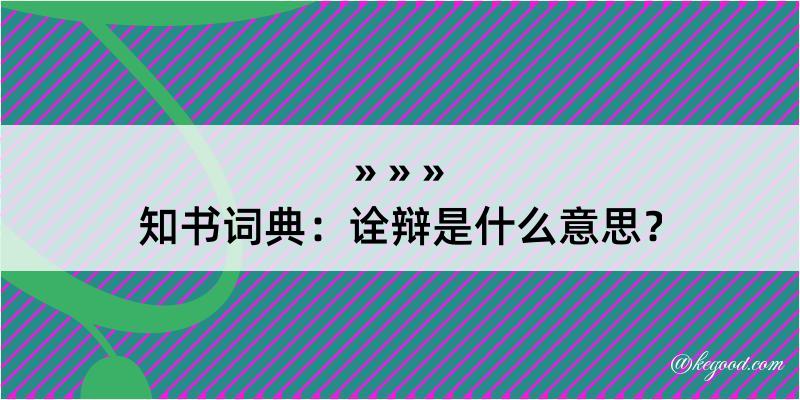 » » »
知书词典：诠辩是什么意思？

@kegood.com